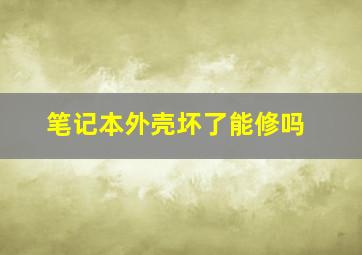 笔记本外壳坏了能修吗